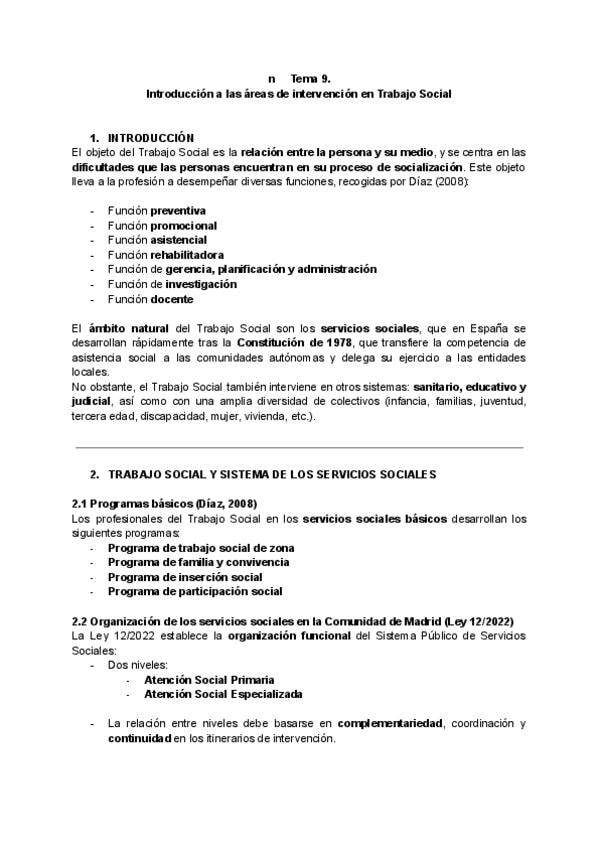 n Tema 9.
Introducción a las áreas de intervención en Trabajo Social

1. INTRODUCCIÓN
El objeto del Trabajo Social es la relación entre la persona y su medio, y se centra en las dificultades que las personas encuentran en su proceso de socialización. Este objeto lleva a la profesión a desempeñar diversas funciones, recogidas por Díaz (2008):

- Función preventiva
- Función promocional
- Función asistencial
- Función rehabilitadora
- Función de gerencia, planificación y administración
- Función de investigación
- Función docente

El ámbito natural del Trabajo Social son los servicios sociales, que en España se desarrollan rápidamente tras la Constitución de 1978, que transfiere la competencia de asistencia social a las comunidades autónomas y delega su ejercicio a las entidades locales.
No obstante, el Trabajo Social también interviene en otros sistemas: sanitario, educativo y judicial, así como con una amplia diversidad de colectivos (infancia, familias, juventud, tercera edad, discapacidad, mujer, vivienda, etc.).

2. TRABAJO SOCIAL Y SISTEMA DE LOS SERVICIOS SOCIALES

2.1 Programas básicos (Díaz, 2008)
Los profesionales del Trabajo Social en los servicios sociales básicos desarrollan los siguientes programas:
- Programa de trabajo social de zona
- Programa de familia y convivencia
- Programa de inserción social
- Programa de participación social

2.2 Organización de los servicios sociales en la Comunidad de Madrid (Ley 12/2022)
La Ley 12/2022 establece la organización funcional del Sistema Público de Servicios Sociales:
- Dos niveles:
  - Atención Social Primaria
  - Atención Social Especializada

- La relación entre niveles debe basarse en complementariedad, coordinación y continuidad en los itinerarios de intervención.